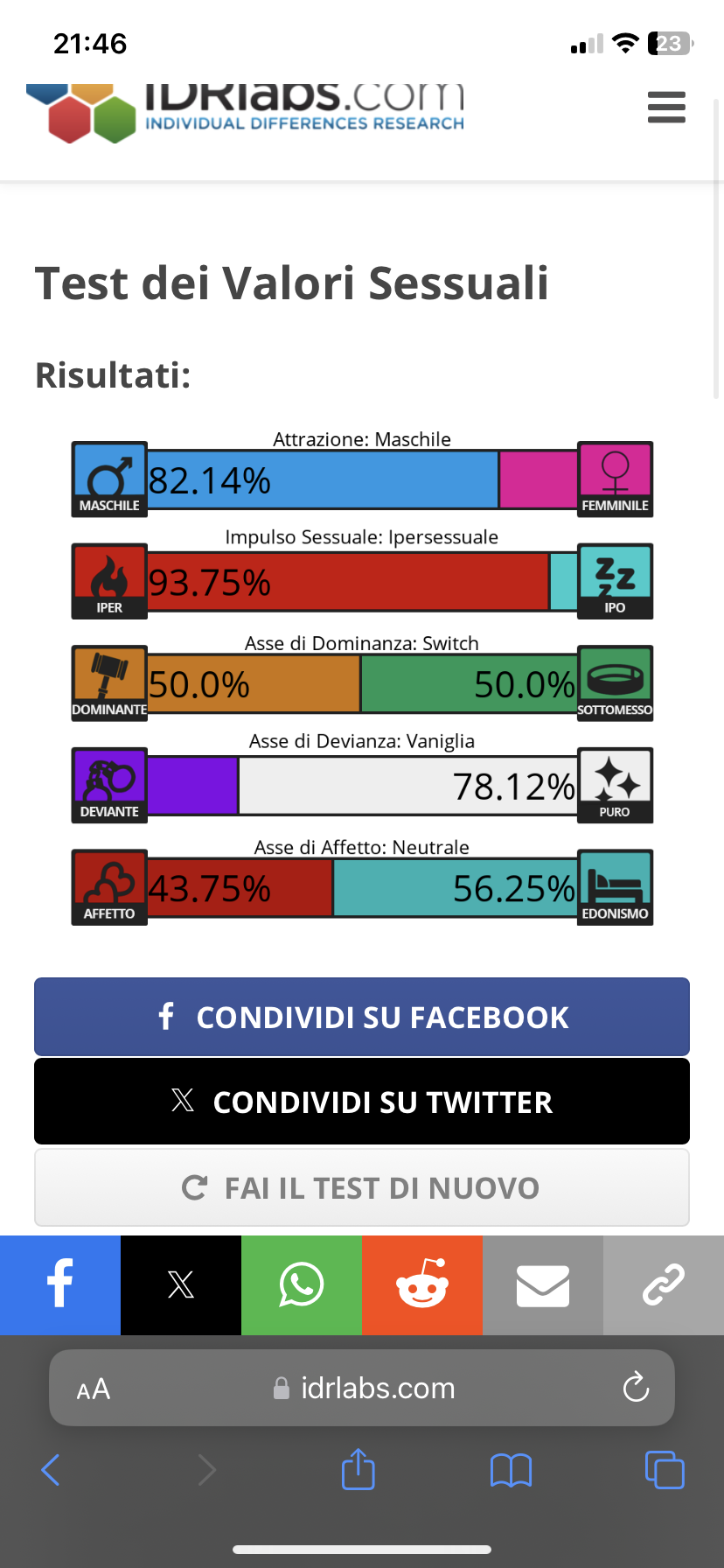 21:46

23

IDRlabs.com
INDIVIDUAL DIFFERENCES RESEARCH

Test dei Valori Sessuali

Risultati:

Attrazione: Maschile
MASCHILE 82.14% FEMMINILE

Impulso Sessuale: Ipersessuale
IPER 93.75% IPO

Asse di Dominanza: Switch
DOMINANTE 50.0% 50.0% SOTTOMESSO

Asse di Devianza: Vaniglia
DEVIANTE 78.12% PURO

Asse di Affetto: Neutrale
AFFETTO 43.75% 56.25% EDONISMO

CONDIVIDI SU FACEBOOK

CONDIVIDI SU TWITTER

FAI IL TEST DI NUOVO

AA idrlabs.com